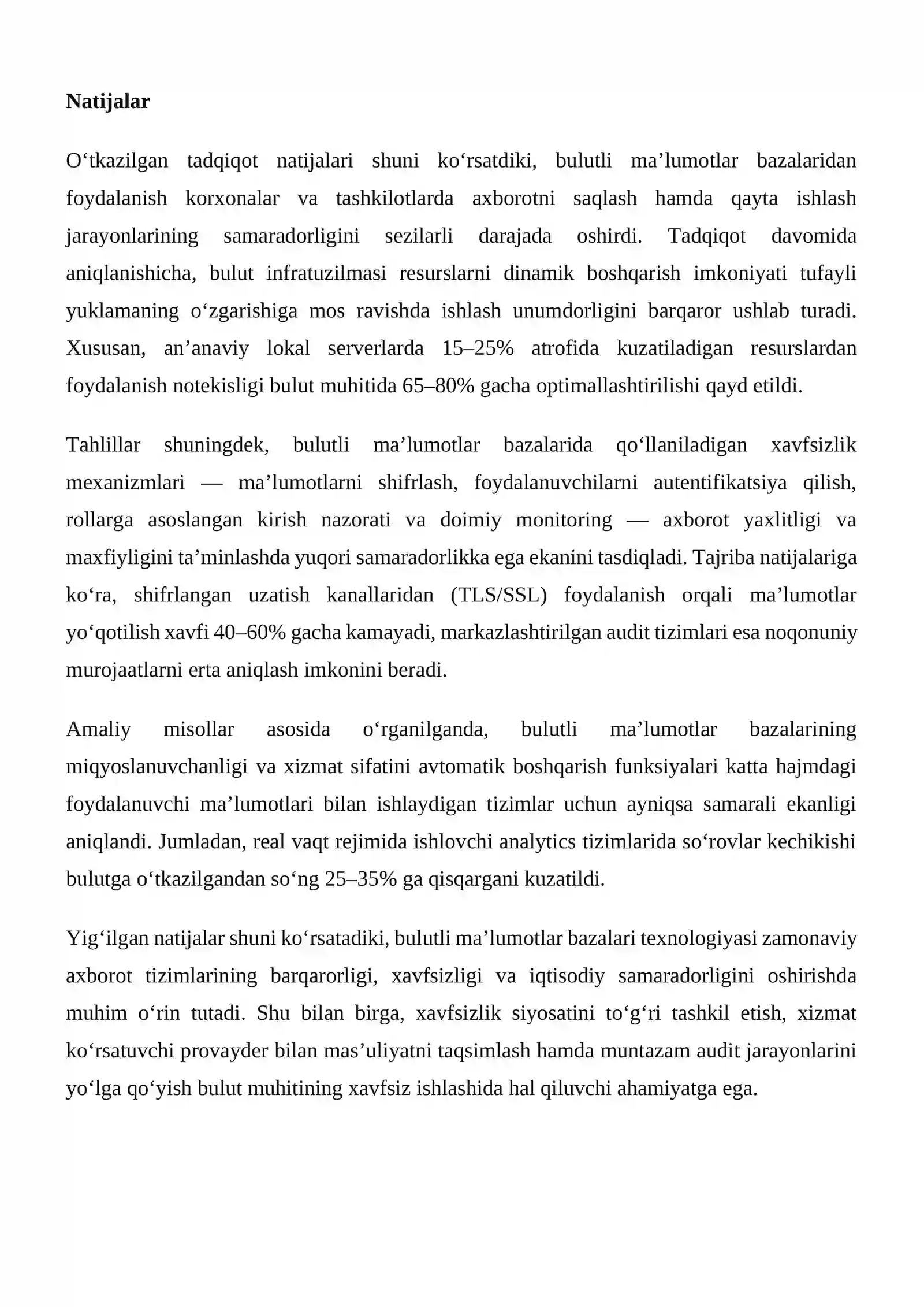 Natijalar

O'tkazilgan tadqiqot natijalari shuni ko'rsatdiki, bulutli ma'lumotlar bazalaridan foydalanish korxonalar va tashkilotlarda axborotni saqlash hamda qayta ishlash jarayonlarining samaradorligini sezilarli darajada oshirdi. Tadqiqot davomida aniqlanishicha, bulut infratuzilmasi resurslarni dinamik boshqarish imkoniyati tufayli yuklamaning o'zgarishiga mos ravishda ishlash unumdorligini barqaror ushlab turadi. Xususan, an'anaviy lokal serverlarda 15–25% atrofida kuzatiladigan resurslardan foydalanish notekisligi bulut muhitida 65–80% gacha optimallashtirilishi qayd etildi.

Tahlillar shuningdek, bulutli ma'lumotlar bazalarida qo'llaniladigan xavfsizlik mexanizmlari — ma'lumotlarni shifrlash, foydalanuvchilarni autentifikatsiya qilish, rollarga asoslangan kirish nazorati va doimiy monitoring — axborot yaxlitligi va maxfiyligini ta'minlashda yuqori samaradorlikka ega ekanini tasdiqladi. Tajriba natijalariga ko'ra, shifrlangan uzatish kanallaridan (TLS/SSL) foydalanish orqali ma'lumotlar yo'qotilish xavfi 40–60% gacha kamayadi, markazlashtirilgan audit tizimlari esa noqonuniy murojaatlarni erta aniqlash imkonini beradi.

Amaliy misollar asosida o'rganilganda, bulutli ma'lumotlar bazalarining miqyoslanuvchanligi va xizmat sifatini avtomatik boshqarish funksiyalari katta hajmdagi foydalanuvchi ma'lumotlari bilan ishlaydigan tizimlar uchun ayniqsa samarali ekanligi aniqlandi. Jumladan, real vaqt rejimida ishlovchi analytics tizimlarida so'rovlar kechikishi bulutga o'tkazilgandan so'ng 25–35% ga qisqargani kuzatildi.

Yig'ilgan natijalar shuni ko'rsatadiki, bulutli ma'lumotlar bazalari texnologiyasi zamonaviy axborot tizimlarining barqarorligi, xavfsizligi va iqtisodiy samaradorligini oshirishda muhim o'rin tutadi. Shu bilan birga, xavfsizlik siyosatini to'g'ri tashkil etish, xizmat ko'rsatuvchi provayder bilan mas'uliyatni taqsimlash hamda muntazam audit jarayonlarini yo'lga qo'yish bulut muhitining xavfsiz ishlashida hal qiluvchi ahamiyatga ega.